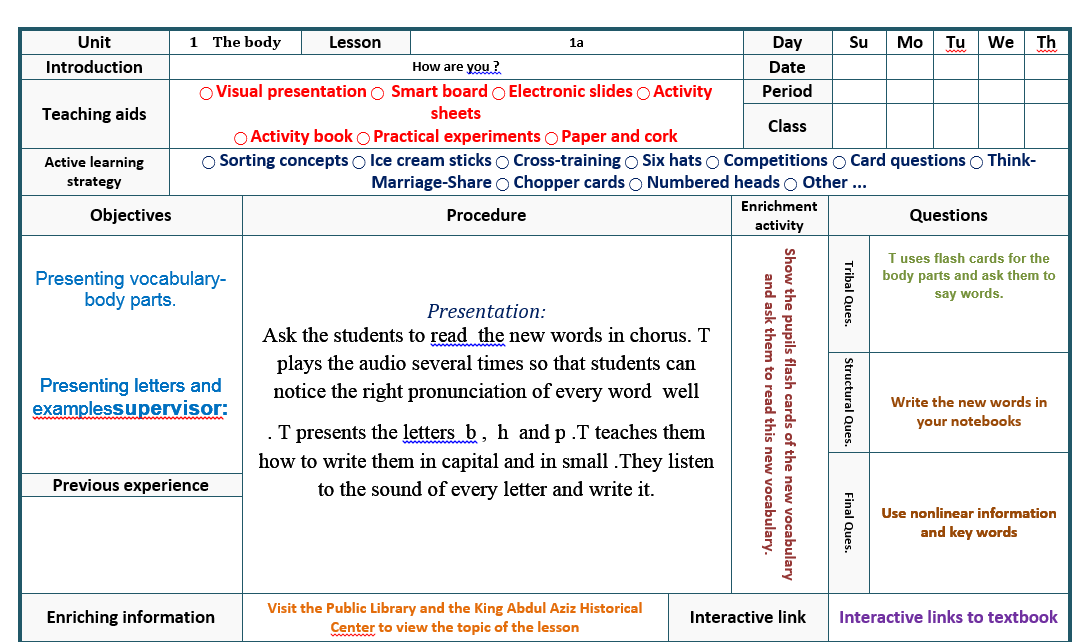 | Unit | 1 The body | Lesson | 1a | Day | Su | Mo | Tu | We | Th |
|---|---|---|---|---|---|---|---|---|---|
| Introduction | How are you ? | | | Date | | | | | |
| Teaching aids | ○ Visual presentation ○ Smart board ○ Electronic slides ○ Activity sheets ○ Activity book ○ Practical experiments ○ Paper and cork | | | Period | | | | | |
| | | | | Class | | | | | |
| Active learning strategy | ○ Sorting concepts ○ Ice cream sticks ○ Cross-training ○ Six hats ○ Competitions ○ Card questions ○ Think-Marriage-Share ○ Chopper cards ○ Numbered heads ○ Other ... | | | | | | | | |

| Objectives | Procedure | Enrichment activity | Questions | |
|---|---|---|---|---|
| Presenting vocabulary-body parts. Presenting letters and examplessupervisor: | Presentation: Ask the students to read the new words in chorus. T plays the audio several times so that students can notice the right pronunciation of every word well . T presents the letters b , h and p .T teaches them how to write them in capital and in small .They listen to the sound of every letter and write it. | Show the pupils flash cards of the new vocabulary and ask them to read this new vocabulary. | Tribal Ques. | T uses flash cards for the body parts and ask them to say words. |
| | | | Structural Ques. | Write the new words in your notebooks |
| Previous experience | | | Final Ques. | Use nonlinear information and key words |

| Enriching information | Visit the Public Library and the King Abdul Aziz Historical Center to view the topic of the lesson | Interactive link | Interactive links to textbook |
|---|---|---|---|